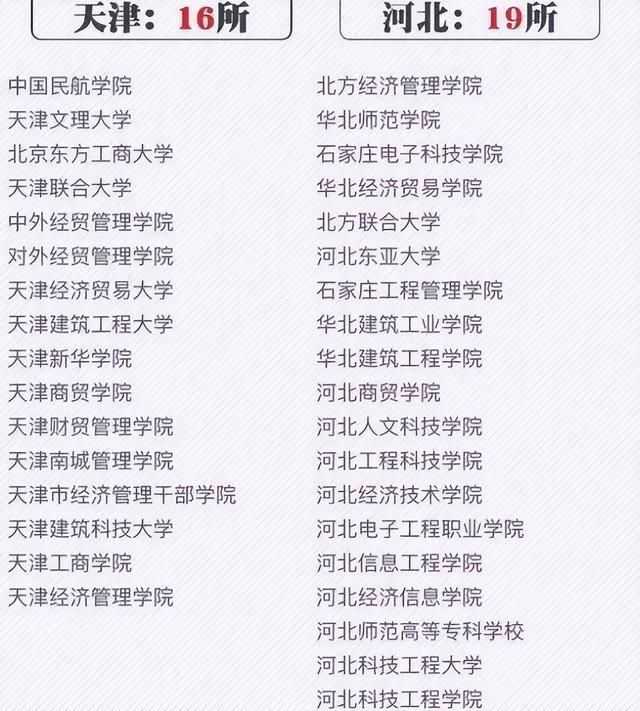 天津：16所

中国民航学院
天津文理大学
北京东方工商大学
天津联合大学
中外经贸管理学院
对外经贸管理学院
天津经济贸易大学
天津建筑工程大学
天津新华学院
天津商贸学院
天津财贸管理学院
天津南城管理学院
天津市经济管理干部学院
天津建筑科技大学
天津工商学院
天津经济管理学院

河北：19所

北方经济管理学院
华北师范学院
石家庄电子科技学院
华北经济贸易学院
北方联合大学
河北东亚大学
石家庄工程管理学院
华北建筑工业学院
华北建筑工程学院
河北商贸学院
河北人文科技学院
河北工程科技学院
河北经济技术学院
河北电子工程职业学院
河北信息工程学院
河北经济信息学院
河北师范高等专科学校
河北科技工程大学
河北科技工程学院